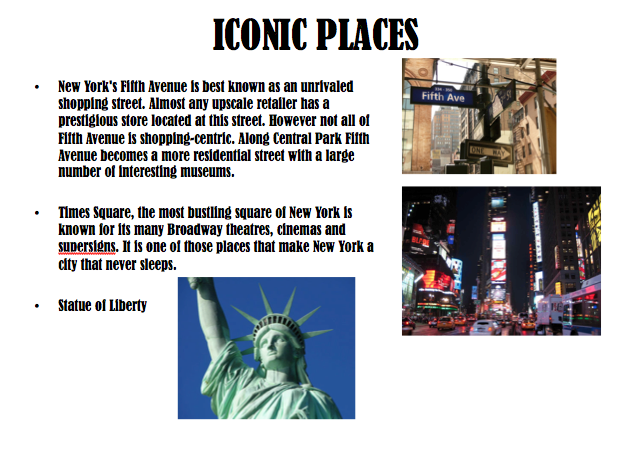 ICONIC PLACES

• New York's Fifth Avenue is best known as an unrivaled shopping street. Almost any upscale retailer has a prestigious store located at this street. However not all of Fifth Avenue is shopping-centric. Along Central Park Fifth Avenue becomes a more residential street with a large number of interesting museums.

• Times Square, the most bustling square of New York is known for its many Broadway theatres, cinemas and supersigns. It is one of those places that make New York a city that never sleeps.

• Statue of Liberty

Fifth Ave

ONE WAY